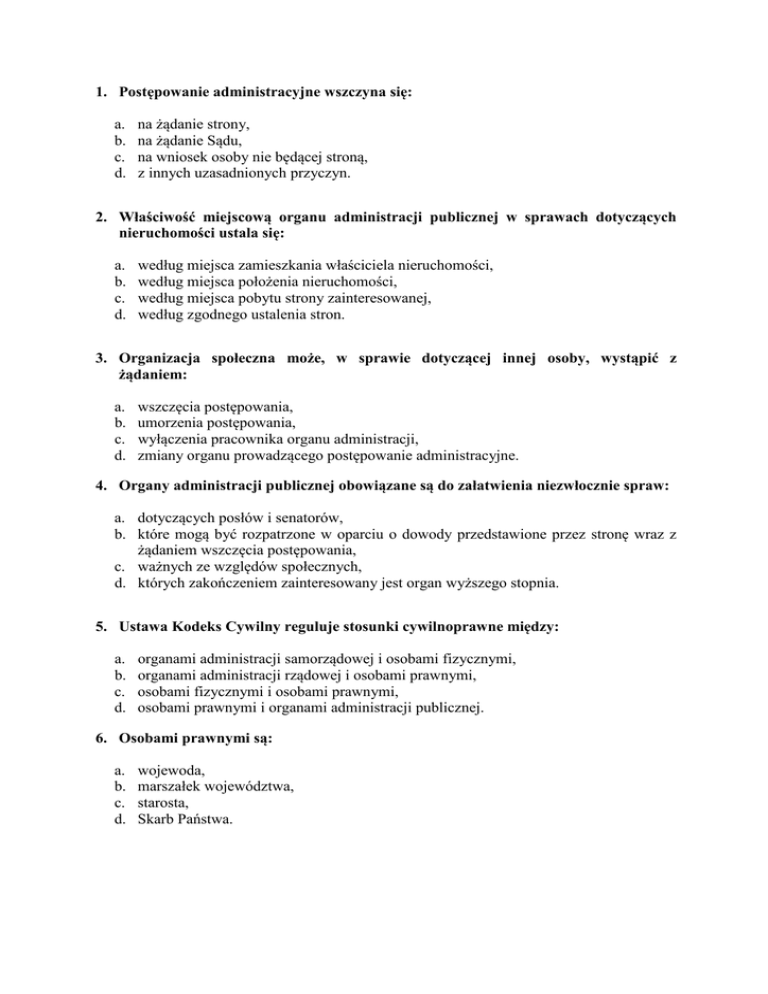 1. Postępowanie administracyjne wszczyna się:

a. na żądanie strony,
b. na żądanie Sądu,
c. na wniosek osoby nie będącej stroną,
d. z innych uzasadnionych przyczyn.

2. Właściwość miejscową organu administracji publicznej w sprawach dotyczących nieruchomości ustala się:

a. według miejsca zamieszkania właściciela nieruchomości,
b. według miejsca położenia nieruchomości,
c. według miejsca pobytu strony zainteresowanej,
d. według zgodnego ustalenia stron.

3. Organizacja społeczna może, w sprawie dotyczącej innej osoby, wystąpić z żądaniem:

a. wszczęcia postępowania,
b. umorzenia postępowania,
c. wyłączenia pracownika organu administracji,
d. zmiany organu prowadzącego postępowanie administracyjne.

4. Organy administracji publicznej obowiązane są do załatwienia niezwłocznie spraw:

a. dotyczących posłów i senatorów,
b. które mogą być rozpatrzone w oparciu o dowody przedstawione przez stronę wraz z żądaniem wszczęcia postępowania,
c. ważnych ze względów społecznych,
d. których zakończeniem zainteresowany jest organ wyższego stopnia.

5. Ustawa Kodeks Cywilny reguluje stosunki cywilnoprawne między:

a. organami administracji samorządowej i osobami fizycznymi,
b. organami administracji rządowej i osobami prawnymi,
c. osobami fizycznymi i osobami prawnymi,
d. osobami prawnymi i organami administracji publicznej.

6. Osobami prawnymi są:

a. wojewoda,
b. marszałek województwa,
c. starosta,
d. Skarb Państwa.